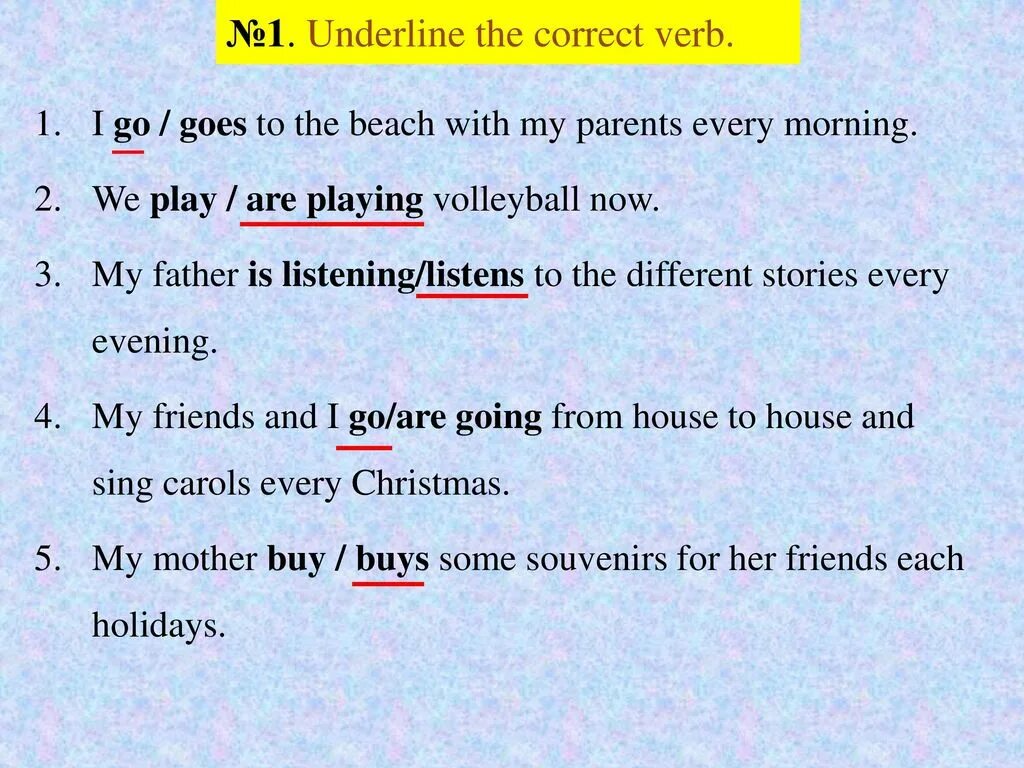 №1. Underline the correct verb.

1. I go / goes to the beach with my parents every morning.
2. We play / are playing volleyball now.
3. My father is listening/listens to the different stories every evening.
4. My friends and I go/are going from house to house and sing carols every Christmas.
5. My mother buy / buys some souvenirs for her friends each holidays.